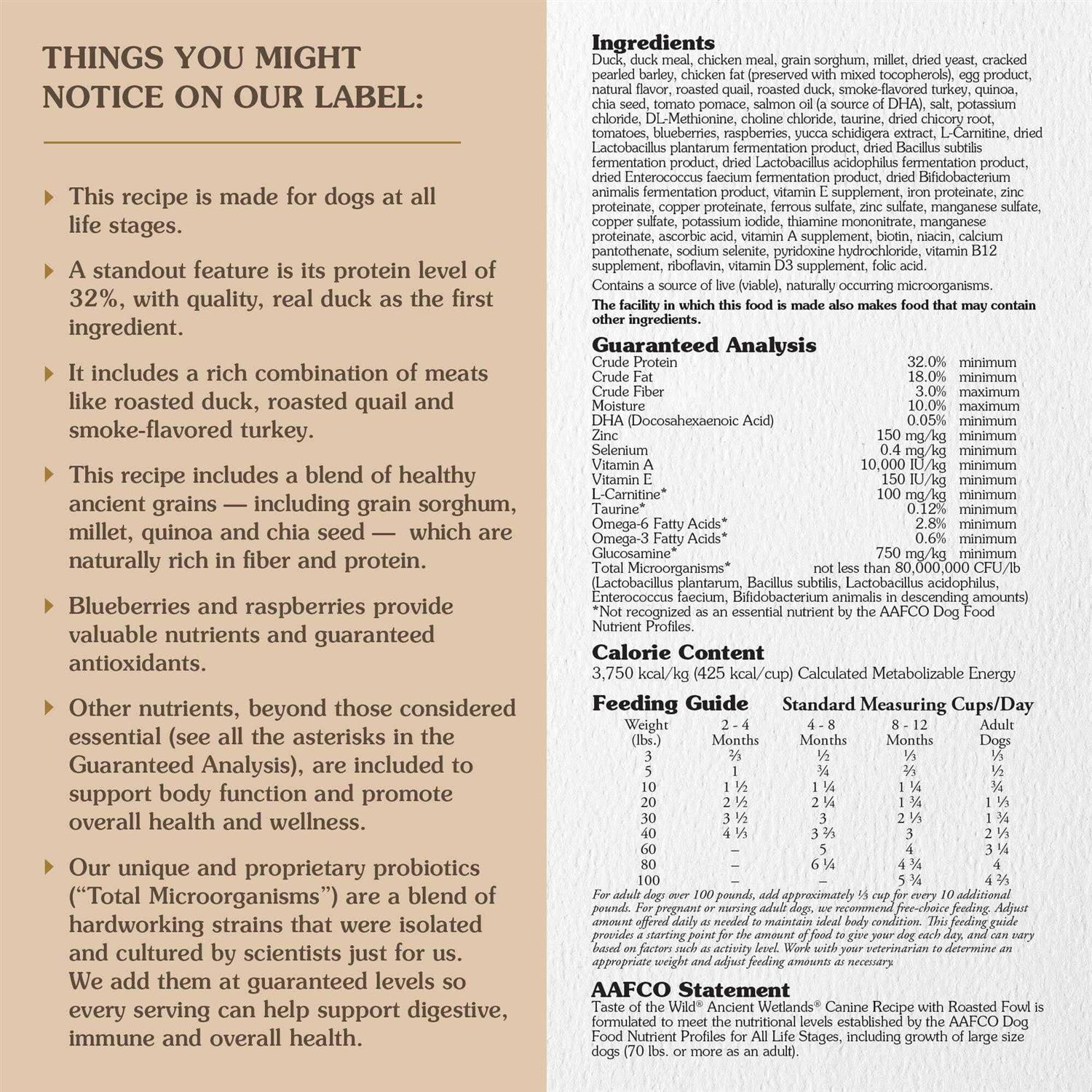 THINGS YOU MIGHT NOTICE ON OUR LABEL:

This recipe is made for dogs at all life stages.

A standout feature is its protein level of 32%, with quality, real duck as the first ingredient.

It includes a rich combination of meats like roasted duck, roasted quail and smoke-flavored turkey.

This recipe includes a blend of healthy ancient grains — including grain sorghum, millet, quinoa and chia seed — which are naturally rich in fiber and protein.

Blueberries and raspberries provide valuable nutrients and guaranteed antioxidants.

Other nutrients, beyond those considered essential (see all the asterisks in the Guaranteed Analysis), are included to support body function and promote overall health and wellness.

Our unique and proprietary probiotics ("Total Microorganisms") are a blend of hardworking strains that were isolated and cultured by scientists just for us. We add them at guaranteed levels so every serving can help support digestive, immune and overall health.

Ingredients
Duck, duck meal, chicken meal, grain sorghum, millet, dried yeast, cracked pearled barley, chicken fat (preserved with mixed tocopherols), egg product, natural flavor, roasted quail, roasted duck, smoke-flavored turkey, quinoa, chia seed, tomato pomace, salmon oil (a source of DHA), salt, potassium chloride, DL-Methionine, choline chloride, taurine, dried chicory root, tomatoes, blueberries, raspberries, yucca schidigera extract, L-Carnitine, dried Lactobacillus plantarum fermentation product, dried Bacillus subtilis fermentation product, dried Lactobacillus acidophilus fermentation product, dried Enterococcus faecium fermentation product, dried Bifidobacterium animalis fermentation product, vitamin E supplement, iron proteinate, zinc proteinate, copper proteinate, ferrous sulfate, zinc sulfate, manganese sulfate, copper sulfate, potassium iodide, thiamine mononitrate, manganese proteinate, ascorbic acid, vitamin A supplement, biotin, niacin, calcium pantothenate, sodium selenite, pyridoxine hydrochloride, vitamin B12 supplement, riboflavin, vitamin D3 supplement, folic acid.

Contains a source of live (viable), naturally occurring microorganisms.

The facility in which this food is made also makes food that may contain other ingredients.

Guaranteed Analysis
| | | |
|---|---|---|
| Crude Protein | 32.0% | minimum |
| Crude Fat | 18.0% | minimum |
| Crude Fiber | 3.0% | maximum |
| Moisture | 10.0% | maximum |
| DHA (Docosahexaenoic Acid) | 0.05% | minimum |
| Zinc | 150 mg/kg | minimum |
| Selenium | 0.4 mg/kg | minimum |
| Vitamin A | 10,000 IU/kg | minimum |
| Vitamin E | 150 IU/kg | minimum |
| L-Carnitine* | 100 mg/kg | minimum |
| Taurine* | 0.12% | minimum |
| Omega-6 Fatty Acids* | 2.8% | minimum |
| Omega-3 Fatty Acids* | 0.6% | minimum |
| Glucosamine* | 750 mg/kg | minimum |
| Total Microorganisms* | not less than 80,000,000 CFU/lb | |

(Lactobacillus plantarum, Bacillus subtilis, Lactobacillus acidophilus, Enterococcus faecium, Bifidobacterium animalis in descending amounts)
*Not recognized as an essential nutrient by the AAFCO Dog Food Nutrient Profiles.

Calorie Content
3,750 kcal/kg (425 kcal/cup) Calculated Metabolizable Energy

Feeding Guide Standard Measuring Cups/Day
| Weight (lbs.) | 2 - 4 Months | 4 - 8 Months | 8 - 12 Months | Adult Dogs |
|---|---|---|---|---|
| 3 | ⅔ | ½ | ⅓ | ⅓ |
| 5 | 1 | ¾ | ⅔ | ½ |
| 10 | 1 ½ | 1 ¼ | 1 ¼ | ¾ |
| 20 | 2 ½ | 2 ¼ | 1 ¾ | 1 ⅓ |
| 30 | 3 ½ | 3 | 2 ⅓ | 1 ¾ |
| 40 | 4 ⅓ | 3 ⅔ | 3 | 2 ⅓ |
| 60 | – | 5 | 4 | 3 ¼ |
| 80 | – | 6 ¼ | 4 ¾ | 4 |
| 100 | – | – | 5 ¾ | 4 ⅔ |

For adult dogs over 100 pounds, add approximately ⅓ cup for every 10 additional pounds. For pregnant or nursing adult dogs, we recommend free-choice feeding. Adjust amount offered daily as needed to maintain ideal body condition. This feeding guide provides a starting point for the amount of food to give your dog each day, and can vary based on factors such as activity level. Work with your veterinarian to determine an appropriate weight and adjust feeding amounts as necessary.

AAFCO Statement
Taste of the Wild® Ancient Wetlands® Canine Recipe with Roasted Fowl is formulated to meet the nutritional levels established by the AAFCO Dog Food Nutrient Profiles for All Life Stages, including growth of large size dogs (70 lbs. or more as an adult).